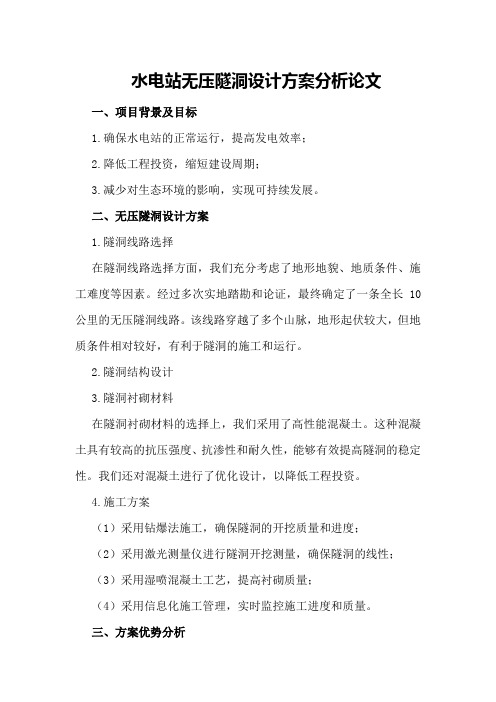 水电站无压隧洞设计方案分析论文

一、项目背景及目标

1.确保水电站的正常运行，提高发电效率；

2.降低工程投资，缩短建设周期；

3.减少对生态环境的影响，实现可持续发展。

二、无压隧洞设计方案

1.隧洞线路选择

在隧洞线路选择方面，我们充分考虑了地形地貌、地质条件、施工难度等因素。经过多次实地踏勘和论证，最终确定了一条全长 10 公里的无压隧洞线路。该线路穿越了多个山脉，地形起伏较大，但地质条件相对较好，有利于隧洞的施工和运行。

2.隧洞结构设计

3.隧洞衬砌材料

在隧洞衬砌材料的选择上，我们采用了高性能混凝土。这种混凝土具有较高的抗压强度、抗渗性和耐久性，能够有效提高隧洞的稳定性。我们还对混凝土进行了优化设计，以降低工程投资。

4.施工方案

（1）采用钻爆法施工，确保隧洞的开挖质量和进度；

（2）采用激光测量仪进行隧洞开挖测量，确保隧洞的线性；

（3）采用湿喷混凝土工艺，提高衬砌质量；

（4）采用信息化施工管理，实时监控施工进度和质量。

三、方案优势分析